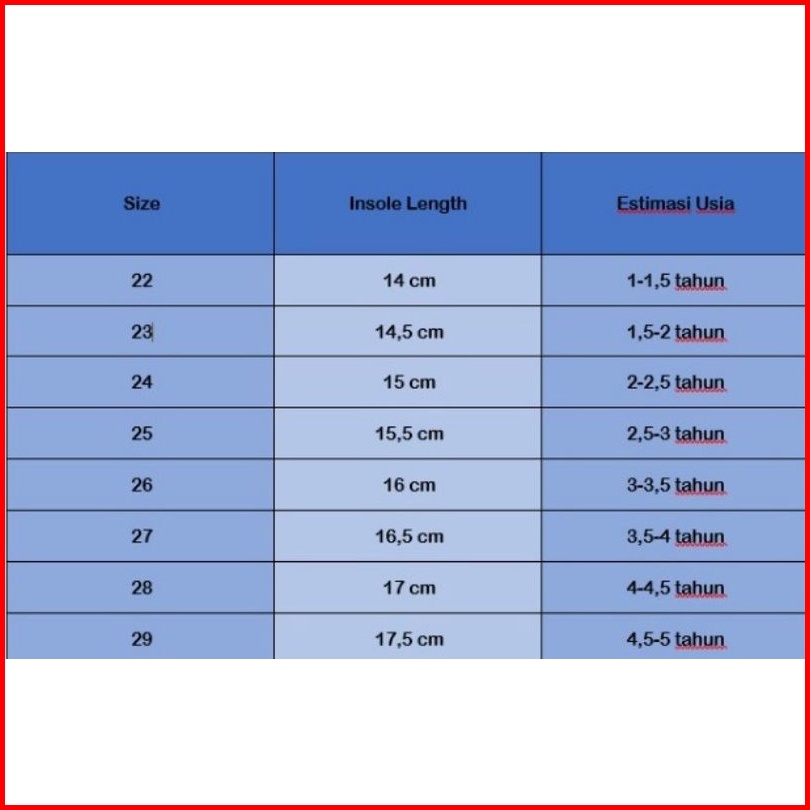 | Size | Insole Length | Estimasi Usia |
|---|---|---|
| 22 | 14 cm | 1-1,5 tahun |
| 23 | 14,5 cm | 1,5-2 tahun |
| 24 | 15 cm | 2-2,5 tahun |
| 25 | 15,5 cm | 2,5-3 tahun |
| 26 | 16 cm | 3-3,5 tahun |
| 27 | 16,5 cm | 3,5-4 tahun |
| 28 | 17 cm | 4-4,5 tahun |
| 29 | 17,5 cm | 4,5-5 tahun |